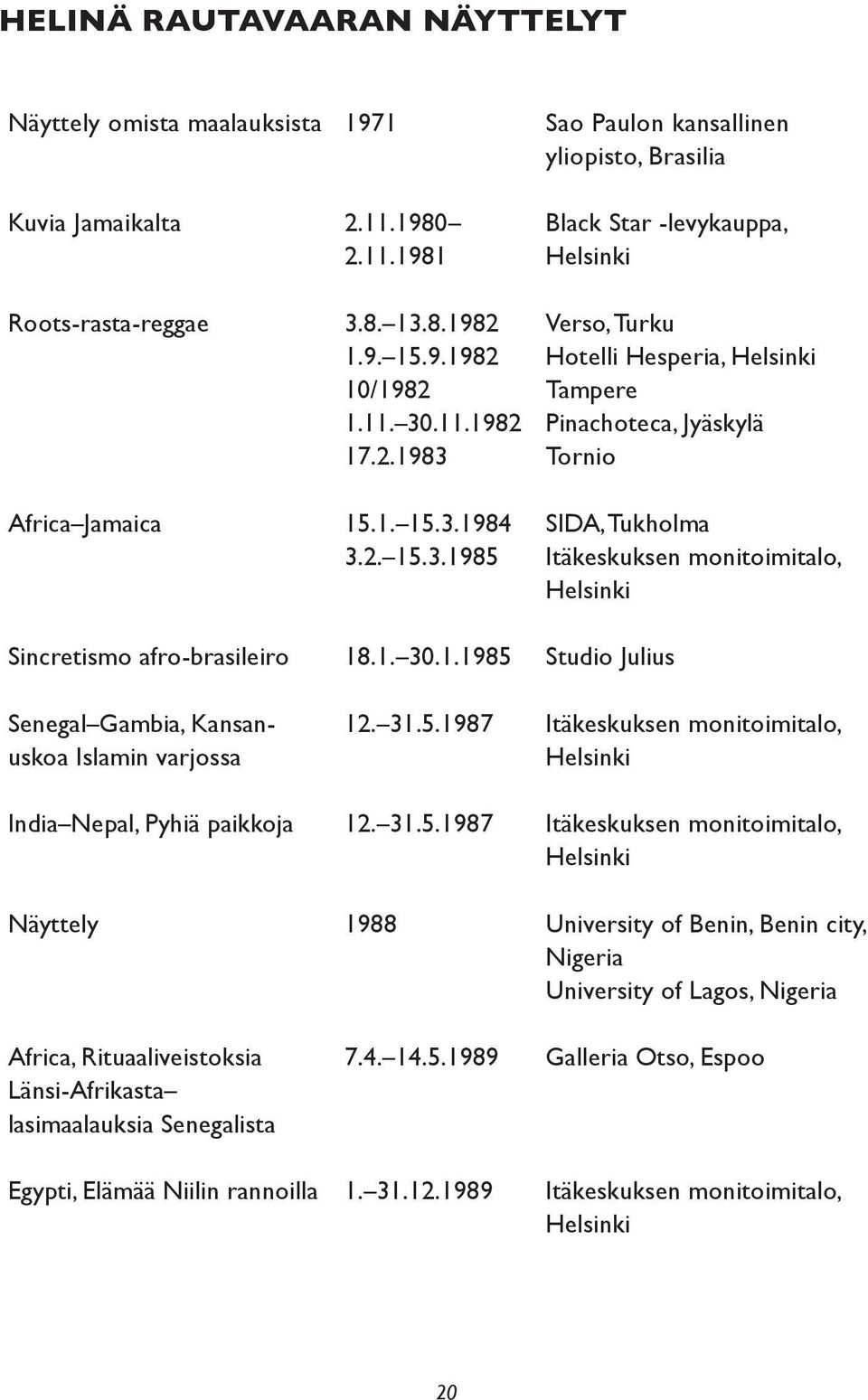 HELINÄ RAUTAVAARAN NÄYTTELYT

| | | |
|---|---|---|
| Näyttely omista maalauksista | 1971 | Sao Paulon kansallinen yliopisto, Brasilia |
| Kuvia Jamaikalta | 2.11.1980– 2.11.1981 | Black Star -levykauppa, Helsinki |
| Roots-rasta-reggae | 3.8.–13.8.1982 | Verso, Turku |
| | 1.9.–15.9.1982 | Hotelli Hesperia, Helsinki |
| | 10/1982 | Tampere |
| | 1.11.–30.11.1982 | Pinachoteca, Jyäskylä |
| | 17.2.1983 | Tornio |
| Africa–Jamaica | 15.1.–15.3.1984 | SIDA, Tukholma |
| | 3.2.–15.3.1985 | Itäkeskuksen monitoimitalo, Helsinki |
| Sincretismo afro-brasileiro | 18.1.–30.1.1985 | Studio Julius |
| Senegal–Gambia, Kansanuskoa Islamin varjossa | 12.–31.5.1987 | Itäkeskuksen monitoimitalo, Helsinki |
| India–Nepal, Pyhiä paikkoja | 12.–31.5.1987 | Itäkeskuksen monitoimitalo, Helsinki |
| Näyttely | 1988 | University of Benin, Benin city, Nigeria University of Lagos, Nigeria |
| Africa, Rituaaliveistoksia Länsi-Afrikasta– lasimaalauksia Senegalista | 7.4.–14.5.1989 | Galleria Otso, Espoo |
| Egypti, Elämää Niilin rannoilla | 1.–31.12.1989 | Itäkeskuksen monitoimitalo, Helsinki |

20